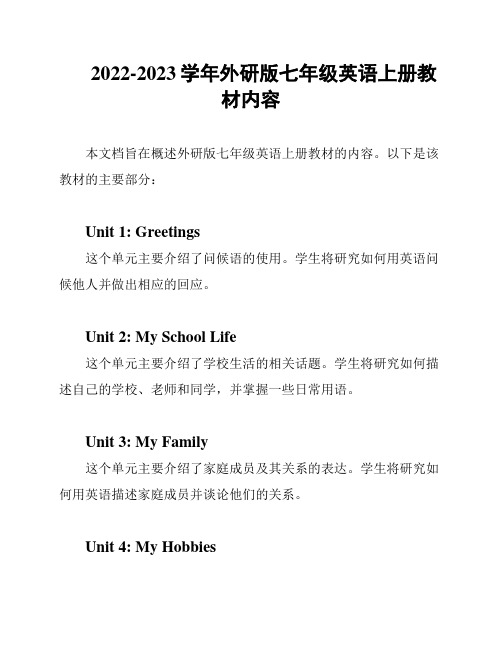 2022-2023 学年外研版七年级英语上册教材内容

本文档旨在概述外研版七年级英语上册教材的内容。以下是该教材的主要部分：

Unit 1: Greetings

这个单元主要介绍了问候语的使用。学生将研究如何用英语问候他人并做出相应的回应。

Unit 2: My School Life

这个单元主要介绍了学校生活的相关话题。学生将研究如何描述自己的学校、老师和同学，并掌握一些日常用语。

Unit 3: My Family

这个单元主要介绍了家庭成员及其关系的表达。学生将研究如何用英语描述家庭成员并谈论他们的关系。

Unit 4: My Hobbies